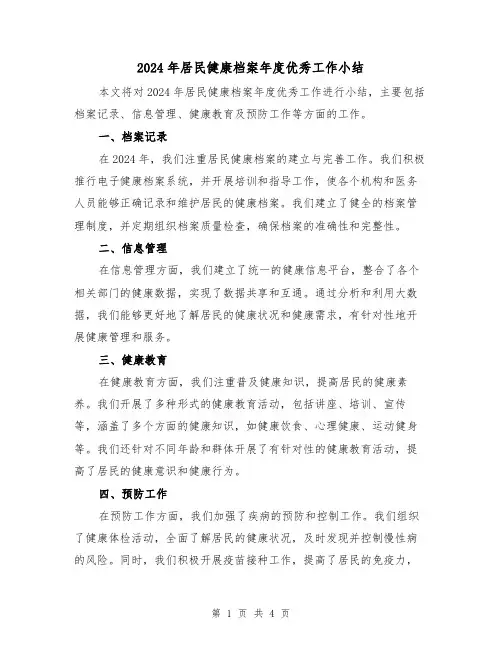 2024年居民健康档案年度优秀工作小结

本文将对2024年居民健康档案年度优秀工作进行小结，主要包括档案记录、信息管理、健康教育及预防工作等方面的工作。

一、档案记录

在2024年，我们注重居民健康档案的建立与完善工作。我们积极推行电子健康档案系统，并开展培训和指导工作，使各个机构和医务人员能够正确记录和维护居民的健康档案。我们建立了健全的档案管理制度，并定期组织档案质量检查，确保档案的准确性和完整性。

二、信息管理

在信息管理方面，我们建立了统一的健康信息平台，整合了各个相关部门的健康数据，实现了数据共享和互通。通过分析和利用大数据，我们能够更好地了解居民的健康状况和健康需求，有针对性地开展健康管理和服务。

三、健康教育

在健康教育方面，我们注重普及健康知识，提高居民的健康素养。我们开展了多种形式的健康教育活动，包括讲座、培训、宣传等，涵盖了多个方面的健康知识，如健康饮食、心理健康、运动健身等。我们还针对不同年龄和群体开展了有针对性的健康教育活动，提高了居民的健康意识和健康行为。

四、预防工作

在预防工作方面，我们加强了疾病的预防和控制工作。我们组织了健康体检活动，全面了解居民的健康状况，及时发现并控制慢性病的风险。同时，我们积极开展疫苗接种工作，提高了居民的免疫力，

第 1 页 共 4 页